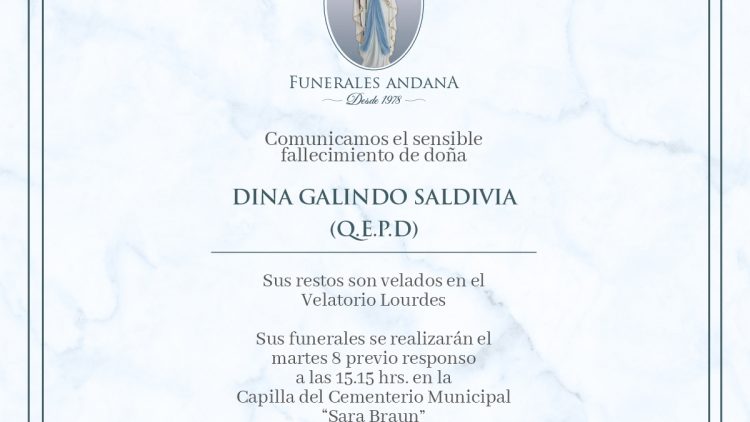 FUNERALES ANDANA
Desde 1978

Comunicamos el sensible fallecimiento de doña

DINA GALINDO SALDIVIA
(Q.E.P.D)

Sus restos son velados en el Velatorio Lourdes

Sus funerales se realizarán el martes 8 previo responso a las 15.15 hrs. en la Capilla del Cementerio Municipal "Sara Braun"